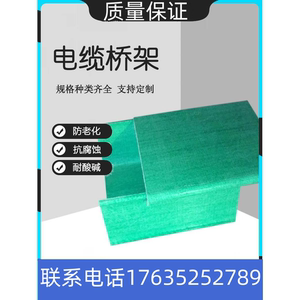 质量保证

电缆桥架

规格种类齐全 支持定制

防老化

抗腐蚀

耐酸碱

联系电话17635252789